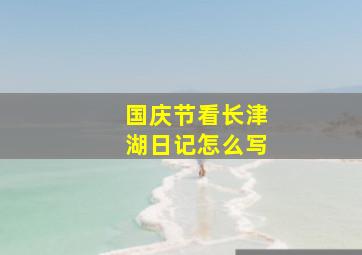 国庆节看长津湖日记怎么写